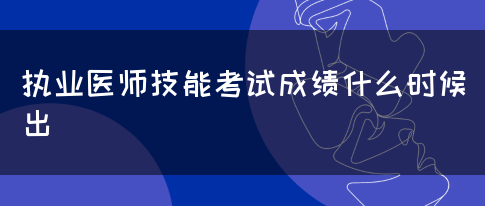 执业医师技能考试成绩什么时候出